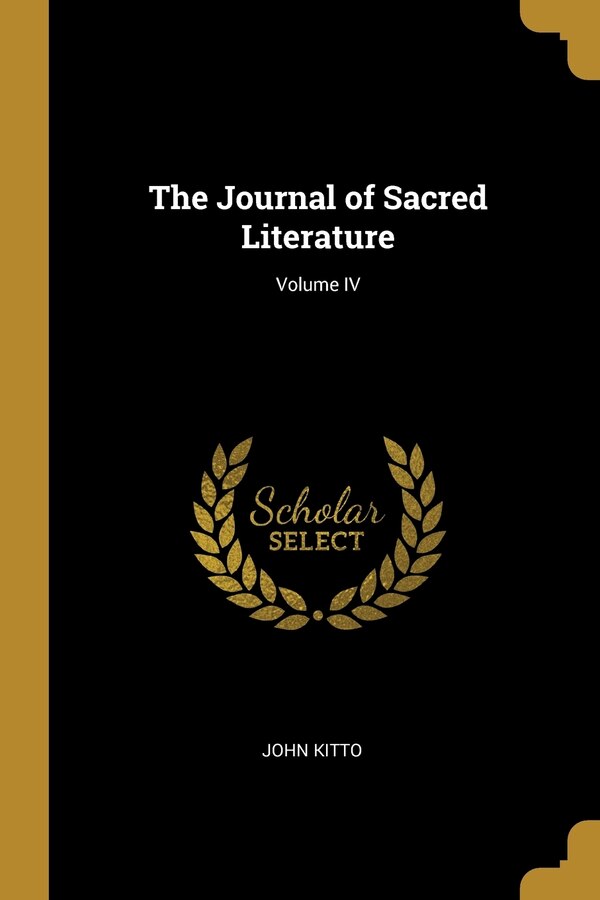 The Journal of Sacred Literature

Volume IV

Scholar SELECT

JOHN KITTO